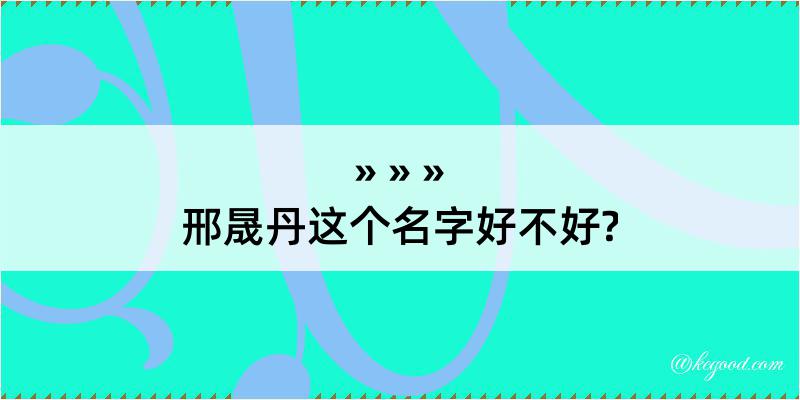 » » »
邢晟丹这个名字好不好?

@kegood.com